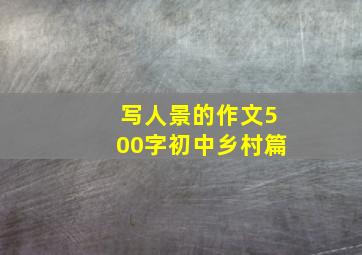 写人景的作文500字初中乡村篇